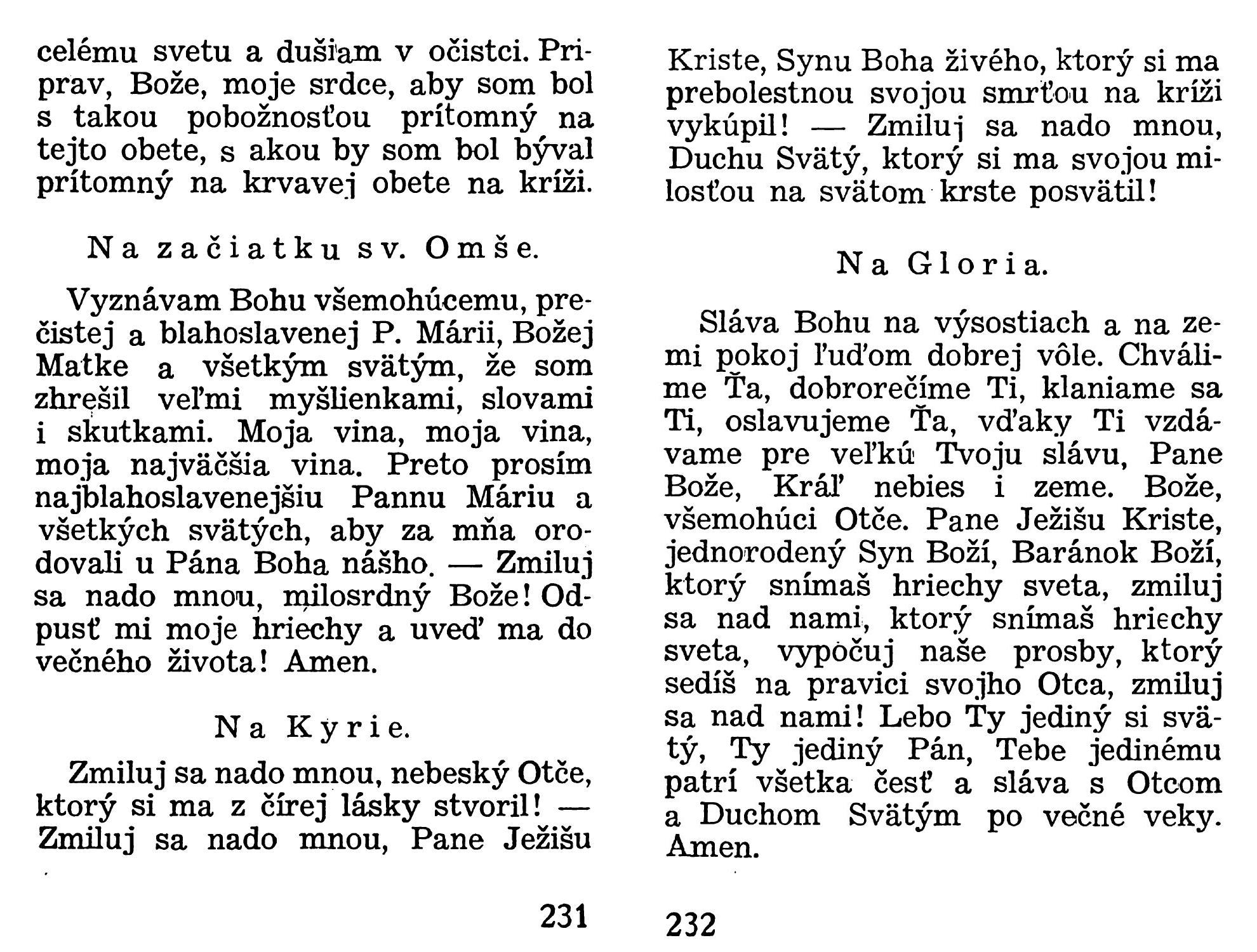 celému svetu a dušiam v očistci. Priprav, Bože, moje srdce, aby som bol s takou pobožnosťou prítomný na tejto obete, s akou by som bol býval prítomný na krvavej obete na kríži.

Na začiatku sv. Omše.

Vyznávam Bohu všemohúcemu, prečistej a blahoslavenej P. Márii, Božej Matke a všetkým svätým, že som zhrešil veľmi myšlienkami, slovami i skutkami. Moja vina, moja vina, moja najväčšia vina. Preto prosím najblahoslavenejšiu Pannu Máriu a všetkých svätých, aby za mňa orodovali u Pána Boha nášho. — Zmiluj sa nado mnou, milosrdný Bože! Odpusť mi moje hriechy a uveď ma do večného života! Amen.

Na Kyrie.

Zmiluj sa nado mnou, nebeský Otče, ktorý si ma z čírej lásky stvoril! — Zmiluj sa nado mnou, Pane Ježišu

231

Kriste, Synu Boha živého, ktorý si ma prebolestnou svojou smrťou na kríži vykúpil! — Zmiluj sa nado mnou, Duchu Svätý, ktorý si ma svojou milosťou na svätom krste posvätil!

Na Gloria.

Sláva Bohu na výsostiach a na zemi pokoj ľuďom dobrej vôle. Chválime Ťa, dobrorečíme Ti, klaniame sa Ti, oslavujeme Ťa, vďaky Ti vzdávame pre veľkú Tvoju slávu, Pane Bože, Kráľ nebies i zeme. Bože, všemohúci Otče. Pane Ježišu Kriste, jednorodený Syn Boží, Baránok Boží, ktorý snímaš hriechy sveta, zmiluj sa nad nami, ktorý snímaš hriechy sveta, vypočuj naše prosby, ktorý sedíš na pravici svojho Otca, zmiluj sa nad nami! Lebo Ty jediný si svätý, Ty jediný Pán, Tebe jedinému patrí všetka česť a sláva s Otcom a Duchom Svätým po večné veky. Amen.

232